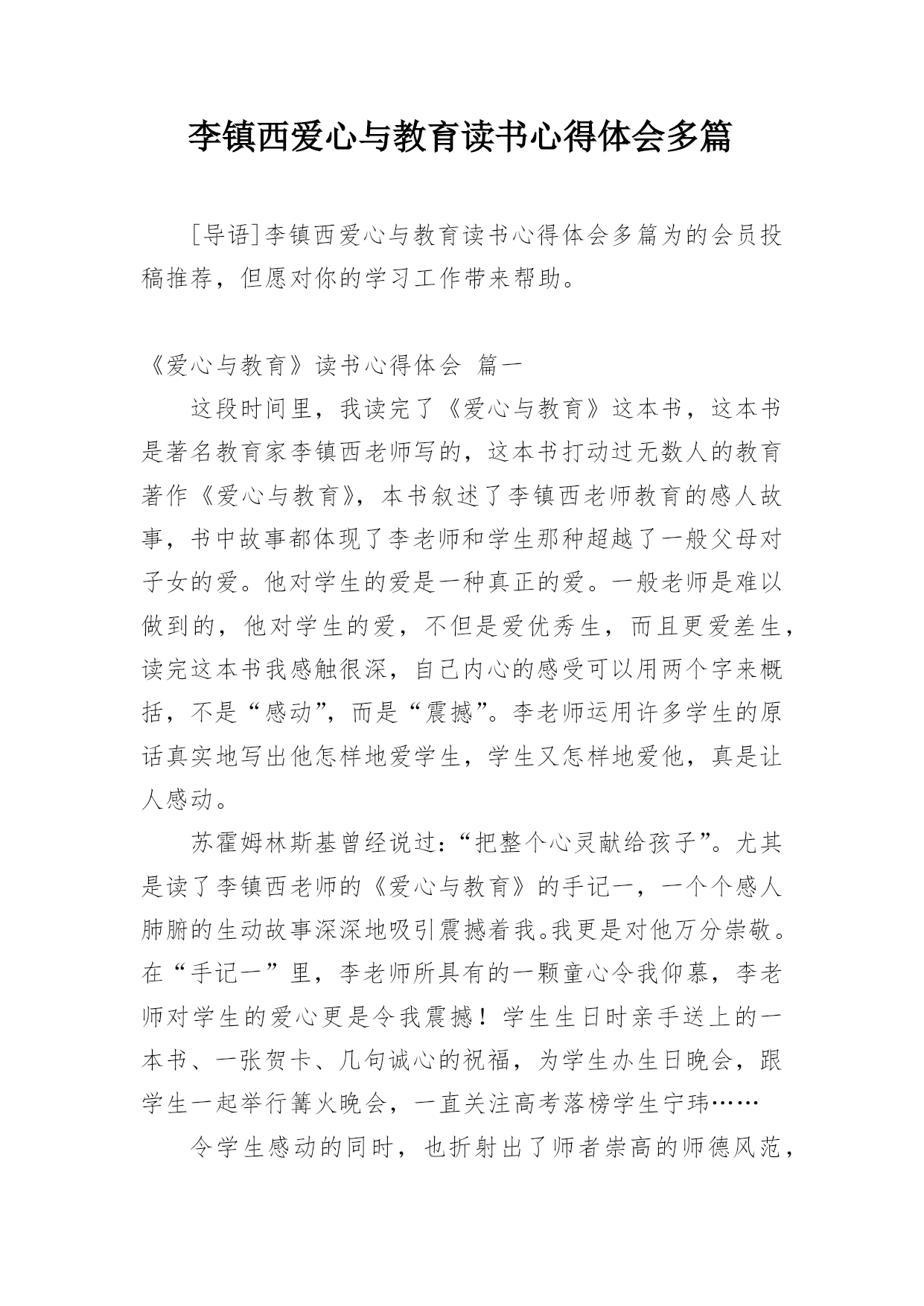 李镇西爱心与教育读书心得体会多篇

[导语]李镇西爱心与教育读书心得体会多篇为的会员投稿推荐，但愿对你的学习工作带来帮助。

《爱心与教育》读书心得体会 篇一

这段时间里，我读完了《爱心与教育》这本书，这本书是著名教育家李镇西老师写的，这本书打动过无数人的教育著作《爱心与教育》，本书叙述了李镇西老师教育的感人故事，书中故事都体现了李老师和学生那种超越了一般父母对子女的爱。他对学生的爱是一种真正的爱。一般老师是难以做到的，他对学生的爱，不但是爱优秀生，而且更爱差生，读完这本书我感触很深，自己内心的感受可以用两个字来概括，不是“感动”，而是“震撼”。李老师运用许多学生的原话真实地写出他怎样地爱学生，学生又怎样地爱他，真是让人感动。

苏霍姆林斯基曾经说过：“把整个心灵献给孩子”。尤其是读了李镇西老师的《爱心与教育》的手记一，一个个感人肺腑的生动故事深深地吸引震撼着我。我更是对他万分崇敬。在“手记一”里，李老师所具有的一颗童心令我仰慕，李老师对学生的爱心更是令我震撼！学生生日时亲手送上的一本书、一张贺卡、几句诚心的祝福，为学生办生日晚会，跟学生一起举行篝火晚会，一直关注高考落榜学生宁玮……

令学生感动的同时，也折射出了师者崇高的师德风范，